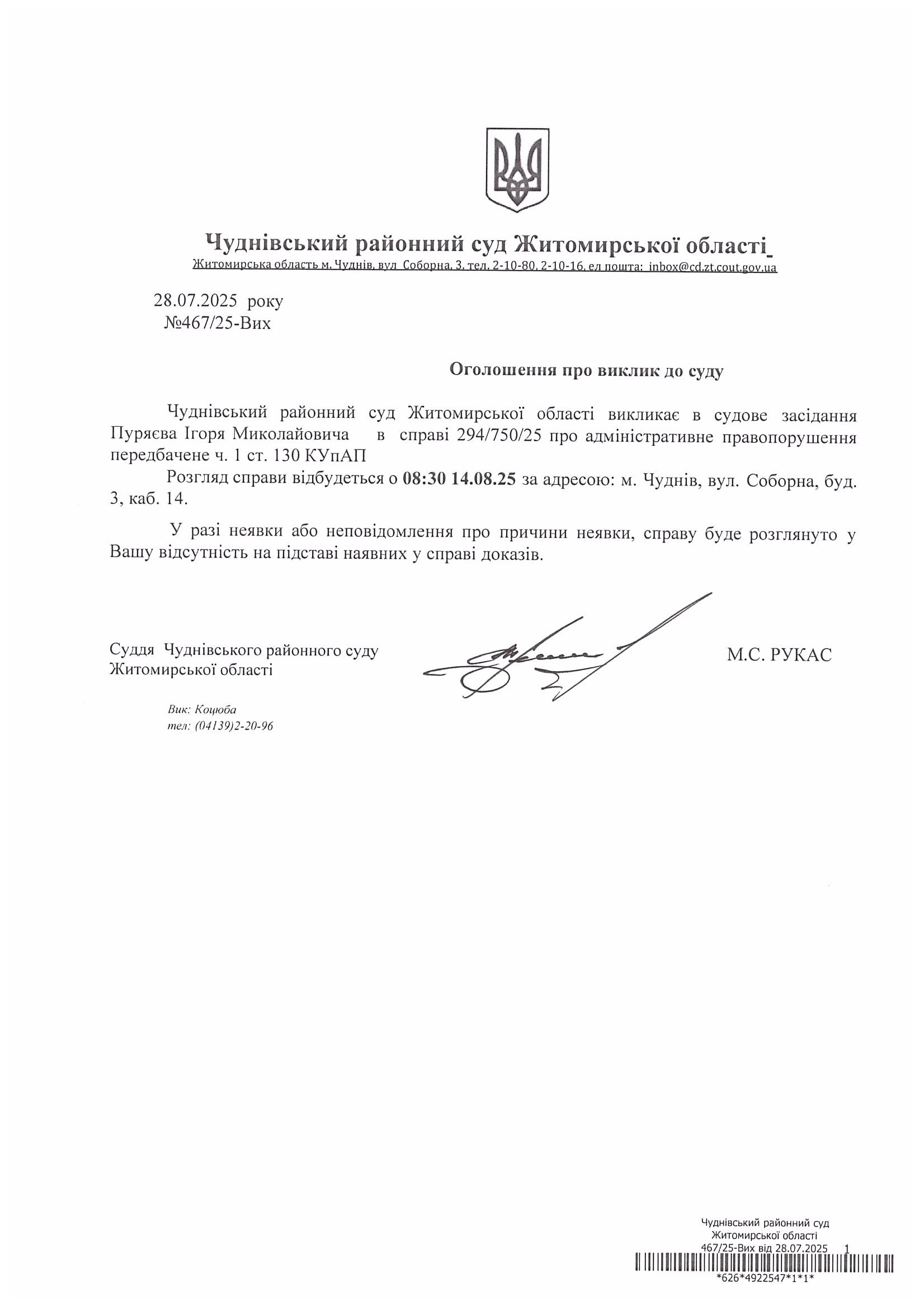 Чуднівський районний суд Житомирської області
Житомирська область м. Чуднів, вул Соборна, 3, тел. 2-10-80, 2-10-16, ел пошта: inbox@cd.zt.cout.gov.ua

28.07.2025 року
№467/25-Вих

Оголошення про виклик до суду

Чуднівський районний суд Житомирської області викликає в судове засідання Пуряєва Ігоря Миколайовича в справі 294/750/25 про адміністративне правопорушення передбачене ч. 1 ст. 130 КУпАП

Розгляд справи відбудеться о 08:30 14.08.25 за адресою: м. Чуднів, вул. Соборна, буд. 3, каб. 14.

У разі неявки або неповідомлення про причини неявки, справу буде розглянуто у Вашу відсутність на підставі наявних у справі доказів.

Суддя Чуднівського районного суду Житомирської області

М.С. РУКАС

Вик: Коцюба
тел: (04139)2-20-96

Чуднівський районний суд
Житомирської області
467/25-Вих від 28.07.2025 1
*626*4922547*1*1*